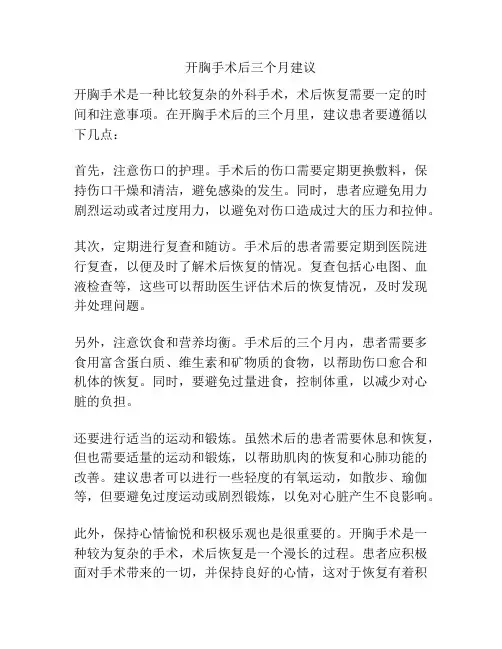 开胸手术后三个月建议

开胸手术是一种比较复杂的外科手术，术后恢复需要一定的时间和注意事项。在开胸手术后的三个月里，建议患者要遵循以下几点：

首先，注意伤口的护理。手术后的伤口需要定期更换敷料，保持伤口干燥和清洁，避免感染的发生。同时，患者应避免用力剧烈运动或者过度用力，以避免对伤口造成过大的压力和拉伸。

其次，定期进行复查和随访。手术后的患者需要定期到医院进行复查，以便及时了解术后恢复的情况。复查包括心电图、血液检查等，这些可以帮助医生评估术后的恢复情况，及时发现并处理问题。

另外，注意饮食和营养均衡。手术后的三个月内，患者需要多食用富含蛋白质、维生素和矿物质的食物，以帮助伤口愈合和机体的恢复。同时，要避免过量进食，控制体重，以减少对心脏的负担。

还要进行适当的运动和锻炼。虽然术后的患者需要休息和恢复，但也需要适量的运动和锻炼，以帮助肌肉的恢复和心肺功能的改善。建议患者可以进行一些轻度的有氧运动，如散步、瑜伽等，但要避免过度运动或剧烈锻炼，以免对心脏产生不良影响。

此外，保持心情愉悦和积极乐观也是很重要的。开胸手术是一种较为复杂的手术，术后恢复是一个漫长的过程。患者应积极面对手术带来的一切，并保持良好的心情，这对于恢复有着积